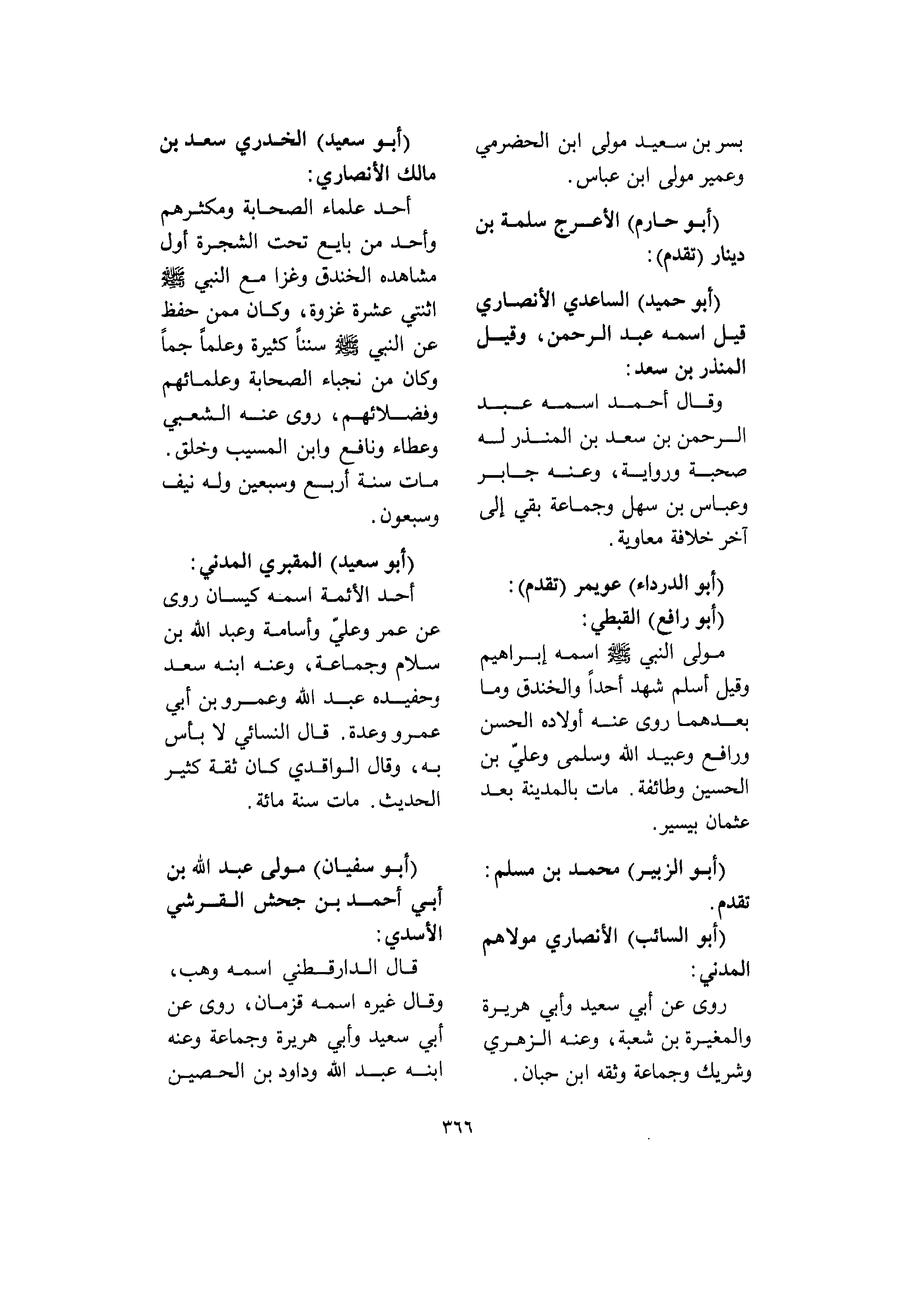 بسر بن سعيد مولى ابن الحضرمي وعمير مولى ابن عباس.

(أبو حازم) الأعرج سلمة بن دينار (تقدم):

(أبو حميد) الساعدي الأنصاري قيل اسمه عبد الرحمن، وقيل المنذر بن سعد:

وقال أحمد اسمه عبد الرحمن بن سعد بن المنذر له صحبة ورواية، وعنه جابر وعباس بن سهل وجماعة بقي إلى آخر خلافة معاوية.

(أبو الدرداء) عويمر (تقدم):

(أبو رافع) القبطي:

مولى النبي ﷺ اسمه إبراهيم وقيل أسلم شهد أحداً والخندق وما بعدهما روى عنه أولاده الحسن ورافع وعبيد الله وسلمى وعليّ بن الحسين وطائفة. مات بالمدينة بعد عثمان بيسير.

(أبو الزبير) محمد بن مسلم: تقدم.

(أبو السائب) الأنصاري مولاهم المدني:

روى عن أبي سعيد وأبي هريرة والمغيرة بن شعبة، وعنه الزهري وشريك وجماعة وثقه ابن حبان.

(أبو سعيد) الخدري سعد بن مالك الأنصاري:

أحد علماء الصحابة ومكثرهم وأحد من بايع تحت الشجرة أول مشاهده الخندق وغزا مع النبي ﷺ اثنتي عشرة غزوة، وكان ممن حفظ عن النبي ﷺ سنناً كثيرة وعلماً جماً وكان من نجباء الصحابة وعلمائهم وفضلائهم، روى عنه الشعبي وعطاء ونافع وابن المسيب وخلق. مات سنة أربع وسبعين وله نيف وسبعون.

(أبو سعيد) المقبري المدني:

أحد الأئمة اسمه كيسان روى عن عمر وعليّ وأسامة وعبد الله بن سلام وجماعة، وعنه ابنه سعد وحفيده عبد الله وعمرو بن أبي عمرو وعدة. قال النسائي لا بأس به، وقال الواقدي كان ثقة كثير الحديث. مات سنة مائة.

(أبو سفيان) مولى عبد الله بن أبي أحمد بن جحش القرشي الأسدي:

قال الدارقطني اسمه وهب، وقال غيره اسمه قزمان، روى عن أبي سعيد وأبي هريرة وجماعة وعنه ابنه عبد الله وداود بن الحصين

٣٦٦